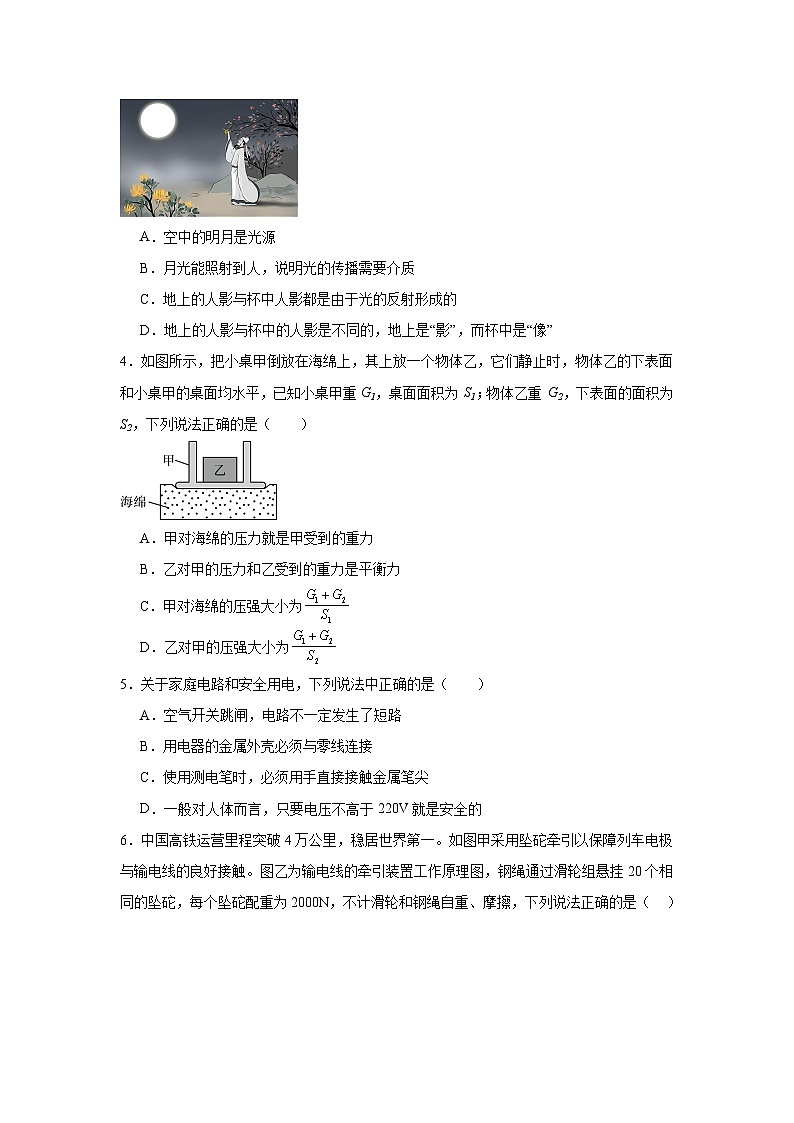 A．空中的明月是光源

B．月光能照射到人，说明光的传播需要介质

C．地上的人影与杯中人影都是由于光的反射形成的

D．地上的人影与杯中的人影是不同的，地上是“影”，而杯中是“像”

4．如图所示，把小桌甲倒放在海绵上，其上放一个物体乙，它们静止时，物体乙的下表面和小桌甲的桌面均水平，已知小桌甲重 $G_1$，桌面面积为 $S_1$；物体乙重 $G_2$，下表面的面积为 $S_2$，下列说法正确的是（　　）

甲

乙

海绵

A．甲对海绵的压力就是甲受到的重力

B．乙对甲的压力和乙受到的重力是平衡力

C．甲对海绵的压强大小为$\frac{G_1+G_2}{S_1}$

D．乙对甲的压强大小为$\frac{G_1+G_2}{S_2}$

5．关于家庭电路和安全用电，下列说法中正确的是（　　）

A．空气开关跳闸，电路不一定发生了短路

B．用电器的金属外壳必须与零线连接

C．使用测电笔时，必须用手直接接触金属笔尖

D．一般对人体而言，只要电压不高于 220V 就是安全的

6．中国高铁运营里程突破 4 万公里，稳居世界第一。如图甲采用坠砣牵引以保障列车电极与输电线的良好接触。图乙为输电线的牵引装置工作原理图，钢绳通过滑轮组悬挂 20 个相同的坠砣，每个坠砣配重为 2000N，不计滑轮和钢绳自重、摩擦，下列说法正确的是（　）